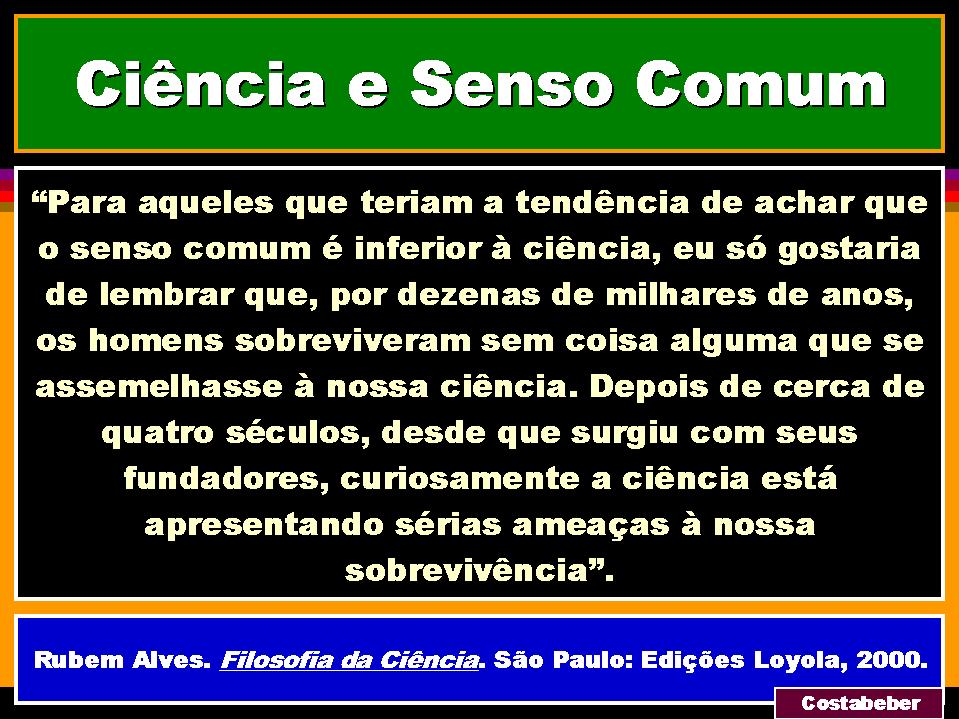 Ciência e Senso Comum

“Para aqueles que teriam a tendência de achar que o senso comum é inferior à ciência, eu só gostaria de lembrar que, por dezenas de milhares de anos, os homens sobreviveram sem coisa alguma que se assemelhasse à nossa ciência. Depois de cerca de quatro séculos, desde que surgiu com seus fundadores, curiosamente a ciência está apresentando sérias ameaças à nossa sobrevivência”.

Rubem Alves. Filosofia da Ciência. São Paulo: Edições Loyola, 2000.

Costabeber